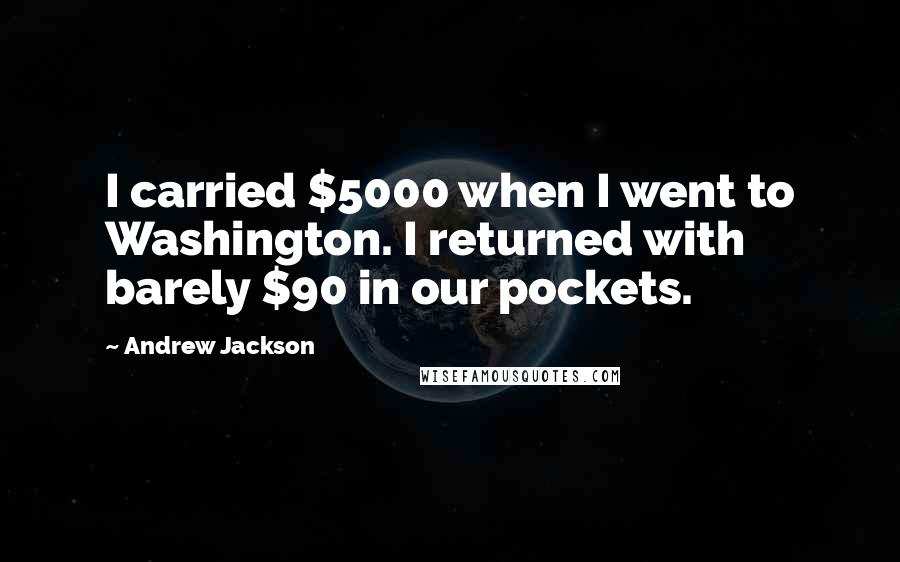 I carried \$5000 when I went to Washington. I returned with barely \$90 in our pockets.

~ Andrew Jackson

WISEFAMOUSQUOTES.COM